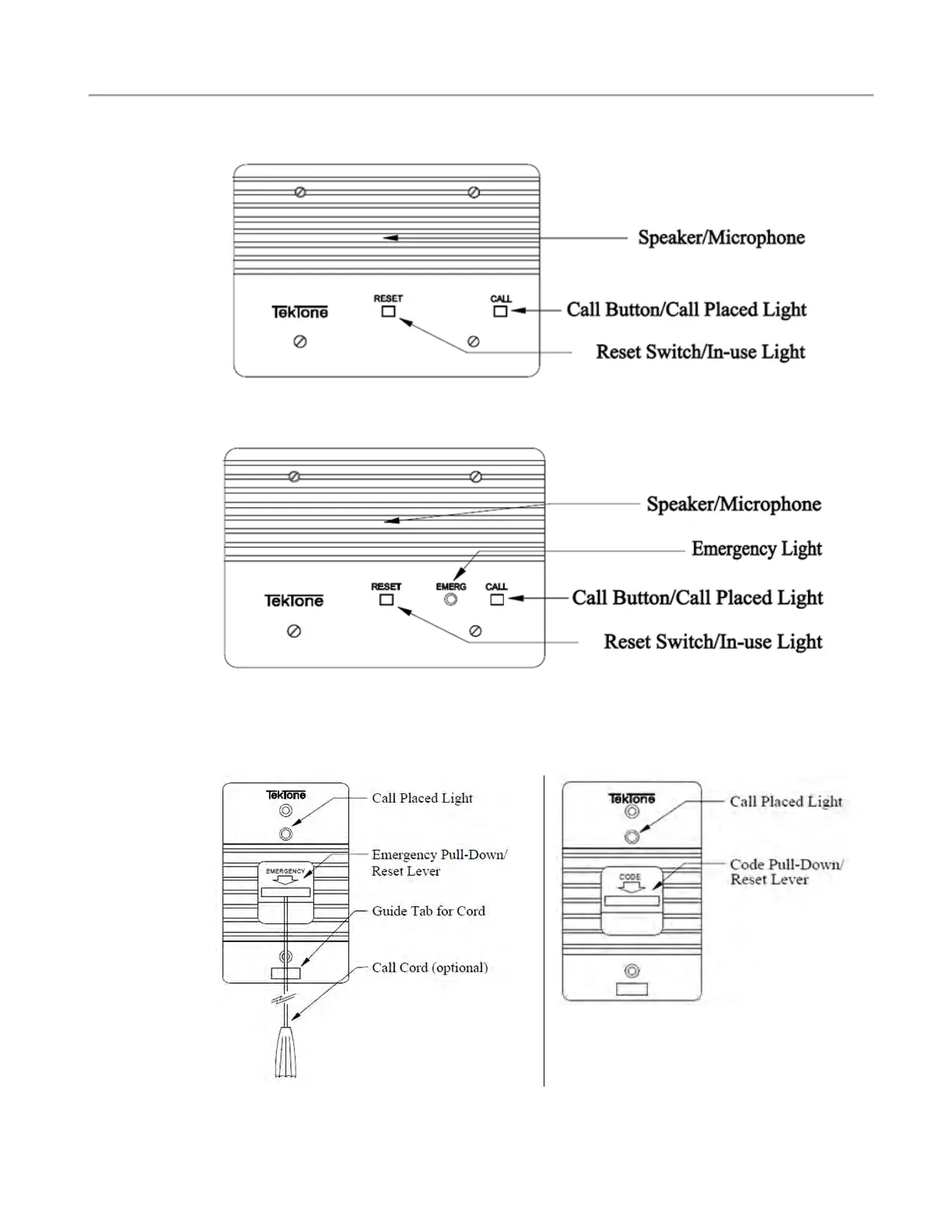 TekTone

RESET

CALL

Speaker/Microphone

Call Button/Call Placed Light

Reset Switch/In-use Light

TekTone

RESET

EMERG

CALL

Speaker/Microphone

Emergency Light

Call Button/Call Placed Light

Reset Switch/In-use Light

TekTone

EMERGENCY

Call Placed Light

Emergency Pull-Down/ Reset Lever

Guide Tab for Cord

Call Cord (optional)

TekTone

CODE

Call Placed Light

Code Pull-Down/ Reset Lever